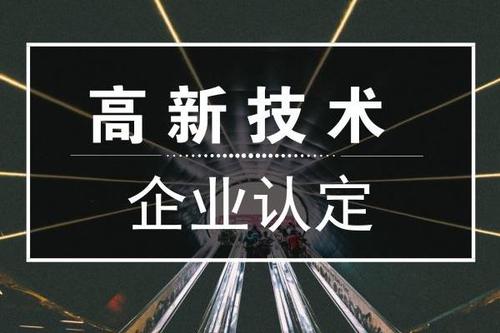 高新技术

企业认定